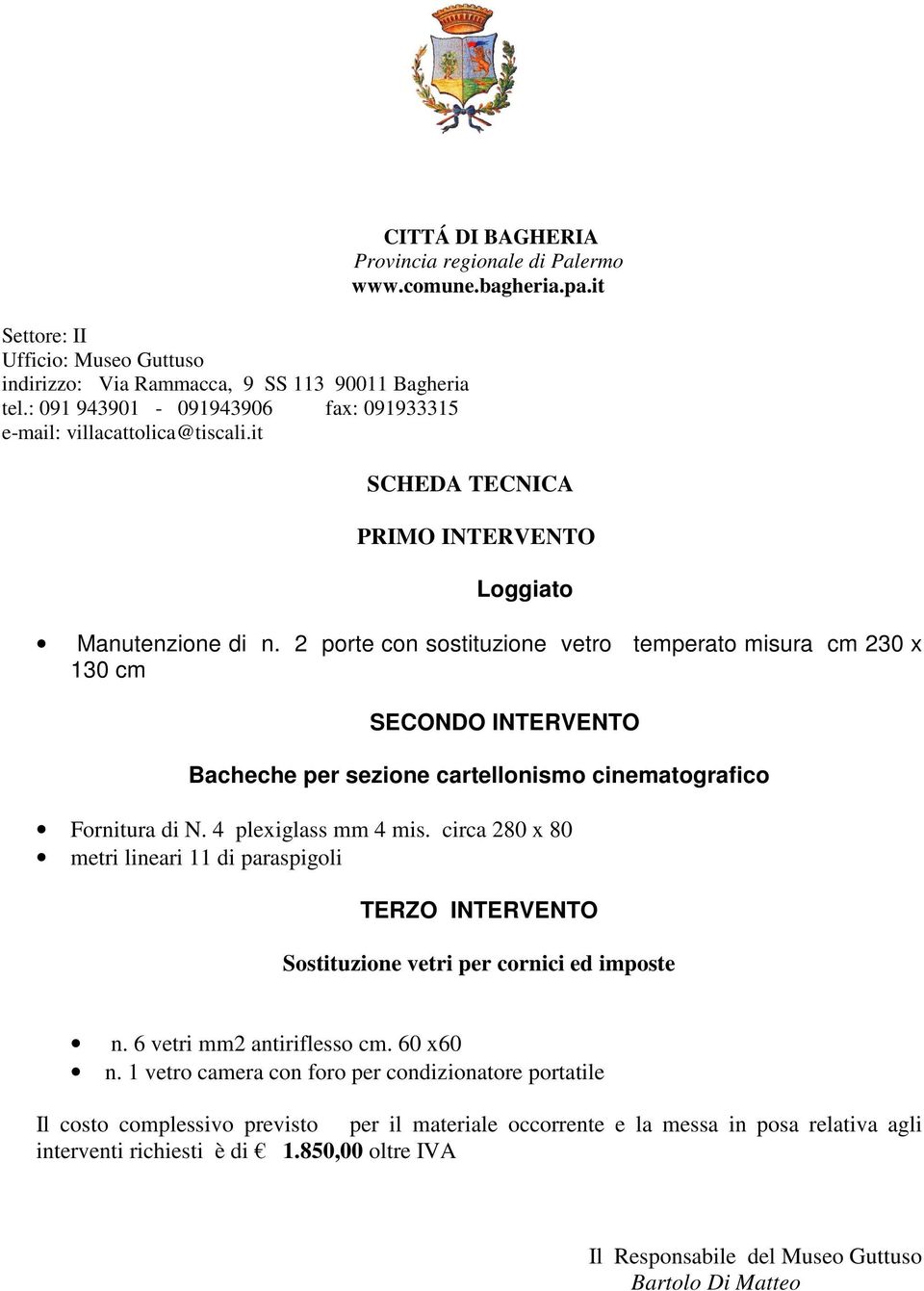 CITTÁ DI BAGHERIA
Provincia regionale di Palermo
www.comune.bagheria.pa.it

Settore: II
Ufficio: Museo Guttuso
indirizzo: Via Rammacca, 9 SS 113 90011 Bagheria
tel.: 091 943901 - 091943906 fax: 091933315
e-mail: villacattolica@tiscali.it

SCHEDA TECNICA

PRIMO INTERVENTO

Loggiato

• Manutenzione di n. 2 porte con sostituzione vetro temperato misura cm 230 x 130 cm

SECONDO INTERVENTO

Bacheche per sezione cartellonismo cinematografico

• Fornitura di N. 4 plexiglass mm 4 mis. circa 280 x 80
• metri lineari 11 di paraspigoli

TERZO INTERVENTO

Sostituzione vetri per cornici ed imposte

• n. 6 vetri mm2 antiriflesso cm. 60 x60
• n. 1 vetro camera con foro per condizionatore portatile

Il costo complessivo previsto per il materiale occorrente e la messa in posa relativa agli interventi richiesti è di € 1.850,00 oltre IVA

Il Responsabile del Museo Guttuso
Bartolo Di Matteo